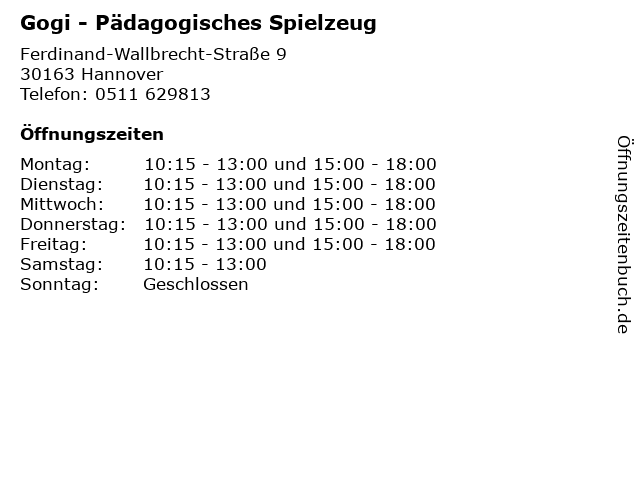 Gogi - Pädagogisches Spielzeug

Ferdinand-Wallbrecht-Straße 9
30163 Hannover
Telefon: 0511 629813

Öffnungszeiten

Montag: 10:15 - 13:00 und 15:00 - 18:00
Dienstag: 10:15 - 13:00 und 15:00 - 18:00
Mittwoch: 10:15 - 13:00 und 15:00 - 18:00
Donnerstag: 10:15 - 13:00 und 15:00 - 18:00
Freitag: 10:15 - 13:00 und 15:00 - 18:00
Samstag: 10:15 - 13:00
Sonntag: Geschlossen

Öffnungszeitenbuch.de